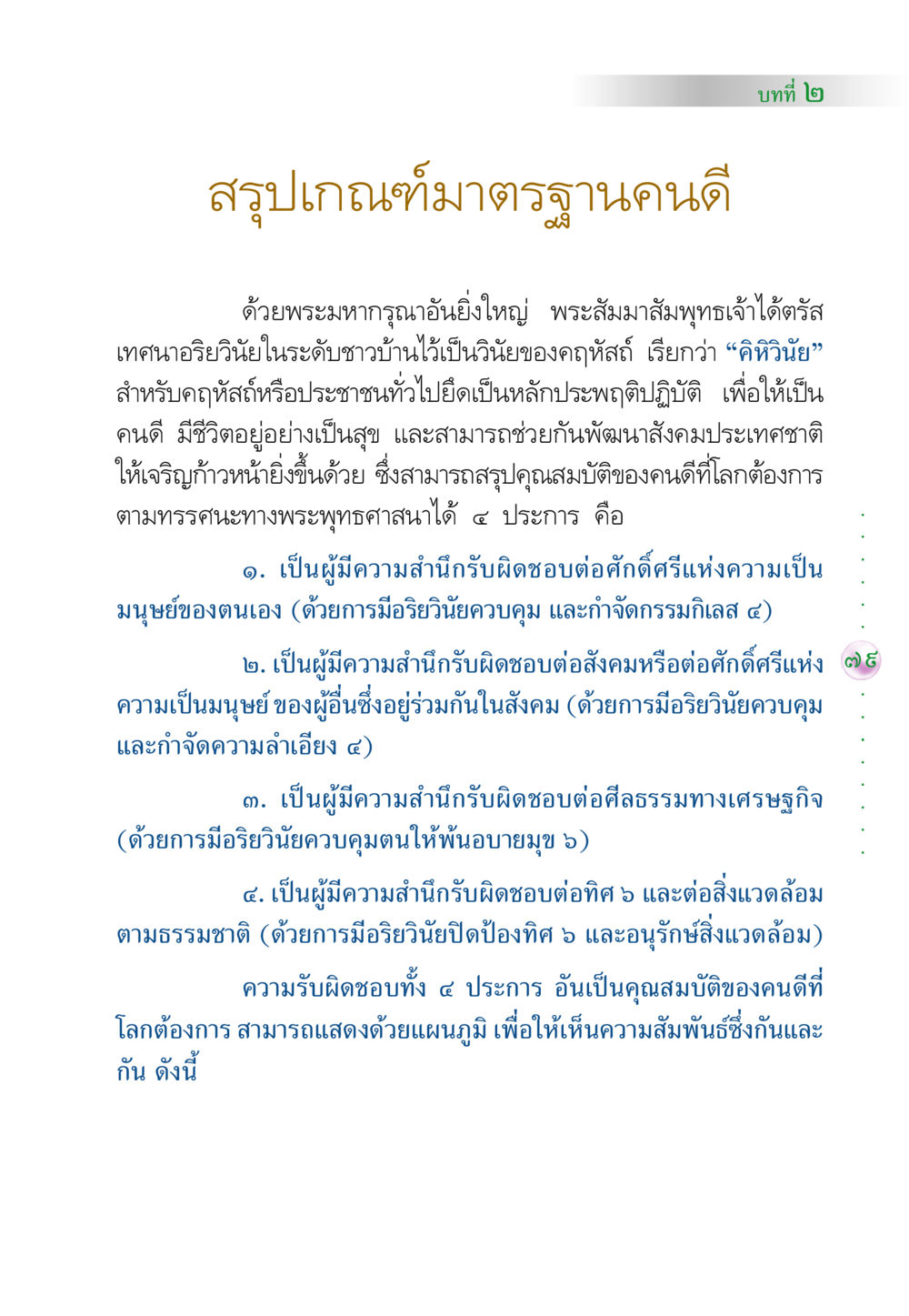 บทที่ ๒

สรุปเกณฑ์มาตรฐานคนดี

ด้วยพระมหากรุณาอันยิ่งใหญ่ พระสัมมาสัมพุทธเจ้าได้ตรัสเทศนาอริยวินัยในระดับชาวบ้านไว้เป็นวินัยของคฤหัสถ์ เรียกว่า “คิหิวินัย” สำหรับคฤหัสถ์หรือประชาชนทั่วไปยึดเป็นหลักประพฤติปฏิบัติ เพื่อให้เป็นคนดี มีชีวิตอยู่อย่างเป็นสุข และสามารถช่วยกันพัฒนาสังคมประเทศชาติให้เจริญก้าวหน้ายิ่งขึ้นด้วย ซึ่งสามารถสรุปคุณสมบัติของคนดีที่โลกต้องการตามทรรศนะทางพระพุทธศาสนาได้ ๔ ประการ คือ

๑. เป็นผู้มีความสำนึกรับผิดชอบต่อศักดิ์ศรีแห่งความเป็นมนุษย์ของตนเอง (ด้วยการมีอริยวินัยควบคุม และกำจัดกรรมกิเลส ๔)

๒. เป็นผู้มีความสำนึกรับผิดชอบต่อสังคมหรือต่อศักดิ์ศรีแห่งความเป็นมนุษย์ ของผู้อื่นซึ่งอยู่ร่วมกันในสังคม (ด้วยการมีอริยวินัยควบคุมและกำจัดความลำเอียง ๔)

๓. เป็นผู้มีความสำนึกรับผิดชอบต่อศีลธรรมทางเศรษฐกิจ (ด้วยการมีอริยวินัยควบคุมตนให้พ้นอบายมุข ๖)

๔. เป็นผู้มีความสำนึกรับผิดชอบต่อทิศ ๖ และต่อสิ่งแวดล้อมตามธรรมชาติ (ด้วยการมีอริยวินัยปิดป้องทิศ ๖ และอนุรักษ์สิ่งแวดล้อม)

ความรับผิดชอบทั้ง ๔ ประการ อันเป็นคุณสมบัติของคนดีที่โลกต้องการ สามารถแสดงด้วยแผนภูมิ เพื่อให้เห็นความสัมพันธ์ซึ่งกันและกัน ดังนี้

๗๙